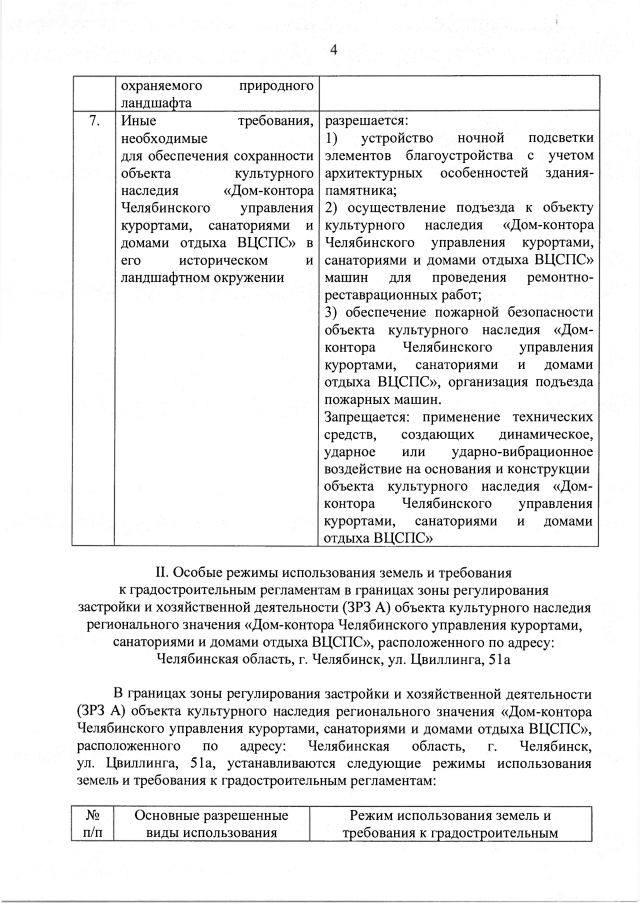 4

| | охраняемого природного ландшафта | |
|---|---|---|
| 7. | Иные требования, необходимые для обеспечения сохранности объекта культурного наследия «Дом-контора Челябинского управления курортами, санаториями и домами отдыха ВЦСПС» в его историческом и ландшафтном окружении | разрешается: 1) устройство ночной подсветки элементов благоустройства с учетом архитектурных особенностей здания-памятника; 2) осуществление подъезда к объекту культурного наследия «Дом-контора Челябинского управления курортами, санаториями и домами отдыха ВЦСПС» машин для проведения ремонтно-реставрационных работ; 3) обеспечение пожарной безопасности объекта культурного наследия «Дом-контора Челябинского управления курортами, санаториями и домами отдыха ВЦСПС», организация подъезда пожарных машин. Запрещается: применение технических средств, создающих динамическое, ударное или ударно-вибрационное воздействие на основания и конструкции объекта культурного наследия «Дом-контора Челябинского управления курортами, санаториями и домами отдыха ВЦСПС» |

II. Особые режимы использования земель и требования к градостроительным регламентам в границах зоны регулирования застройки и хозяйственной деятельности (ЗРЗ А) объекта культурного наследия регионального значения «Дом-контора Челябинского управления курортами, санаториями и домами отдыха ВЦСПС», расположенного по адресу: Челябинская область, г. Челябинск, ул. Цвиллинга, 51а

В границах зоны регулирования застройки и хозяйственной деятельности (ЗРЗ А) объекта культурного наследия регионального значения «Дом-контора Челябинского управления курортами, санаториями и домами отдыха ВЦСПС», расположенного по адресу: Челябинская область, г. Челябинск, ул. Цвиллинга, 51а, устанавливаются следующие режимы использования земель и требования к градостроительным регламентам:

| № п/п | Основные разрешенные виды использования | Режим использования земель и требования к градостроительным |
|---|---|---|